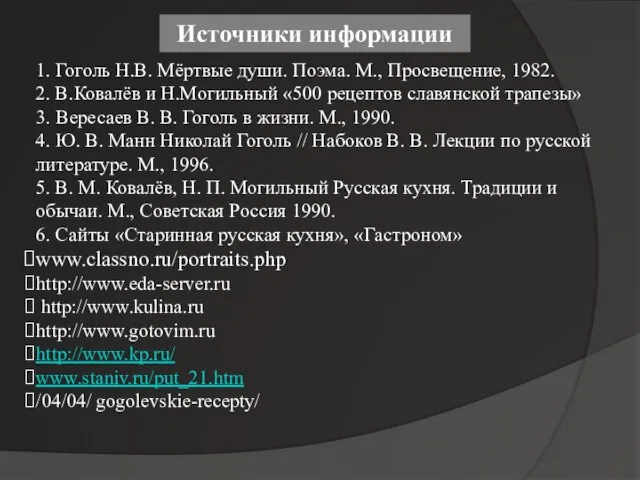 Источники информации

1. Гоголь Н.В. Мёртвые души. Поэма. М., Просвещение, 1982.
2. В.Ковалёв и Н.Могильный «500 рецептов славянской трапезы»
3. Вересаев В. В. Гоголь в жизни. М., 1990.
4. Ю. В. Манн Николай Гоголь // Набоков В. В. Лекции по русской литературе. М., 1996.
5. В. М. Ковалёв, Н. П. Могильный Русская кухня. Традиции и обычаи. М., Советская Россия 1990.
6. Сайты «Старинная русская кухня», «Гастроном»

www.classno.ru/portraits.php
http://www.eda-server.ru
http://www.kulina.ru
http://www.gotovim.ru
http://www.kp.ru/
www.staniv.ru/put_21.htm
/04/04/ gogolevskie-recepty/